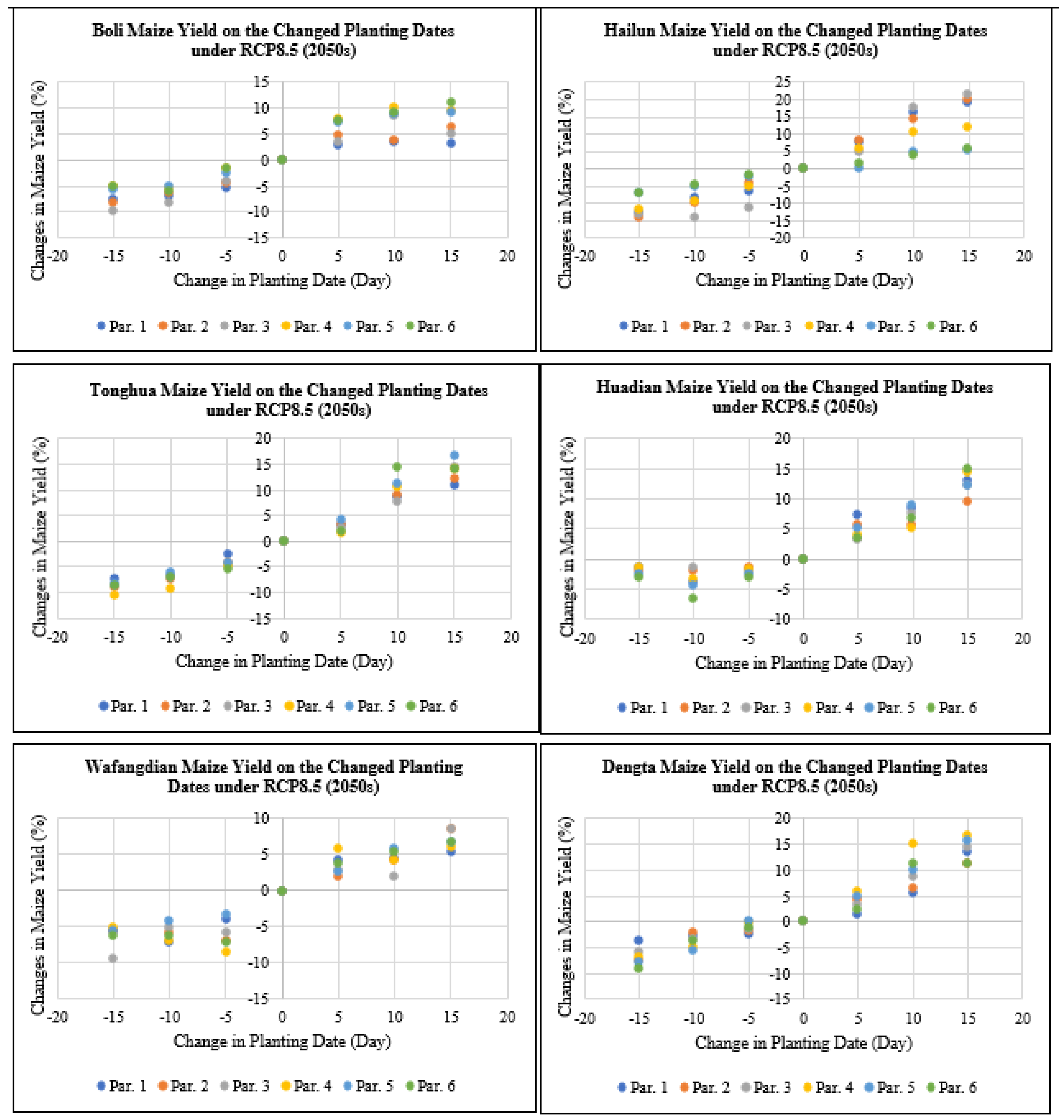 Boli Maize Yield on the Changed Planting Dates under RCP8.5 (2050s)

Changes in Maize Yield (%)

15
10
5
0
-5
-10
-15

-20 -15 -10 -5 0 5 10 15 20

Change in Planting Date (Day)

Par. 1 Par. 2 Par. 3 Par. 4 Par. 5 Par. 6

Hailun Maize Yield on the Changed Planting Dates under RCP8.5 (2050s)

Changes in Maize Yield (%)

25
20
15
10
5
0
-5
-10
-15
-20

-20 -15 -10 -5 0 5 10 15 20

Change in Planting Date (Day)

Par. 1 Par. 2 Par. 3 Par. 4 Par. 5 Par. 6

Tonghua Maize Yield on the Changed Planting Dates under RCP8.5 (2050s)

Changes in Maize Yield (%)

20
15
10
5
0
-5
-10
-15

-20 -15 -10 -5 0 5 10 15 20

Change in Planting Date (Day)

Par. 1 Par. 2 Par. 3 Par. 4 Par. 5 Par. 6

Huadian Maize Yield on the Changed Planting Dates under RCP8.5 (2050s)

Changes in Maize Yield (%)

20
15
10
5
0
-5
-10

-20 -15 -10 -5 0 5 10 15 20

Change in Planting Date (Day)

Par. 1 Par. 2 Par. 3 Par. 4 Par. 5 Par. 6

Wafangdian Maize Yield on the Changed Planting Dates under RCP8.5 (2050s)

Changes in Maize Yield (%)

10
5
0
-5
-10
-15

-20 -15 -10 -5 0 5 10 15 20

Change in Planting Date (Day)

Par. 1 Par. 2 Par. 3 Par. 4 Par. 5 Par. 6

Dengta Maize Yield on the Changed Planting Dates under RCP8.5 (2050s)

Changes in Maize Yield (%)

20
15
10
5
0
-5
-10
-15

-20 -15 -10 -5 0 5 10 15 20

Change in Planting Date (Day)

Par. 1 Par. 2 Par. 3 Par. 4 Par. 5 Par. 6